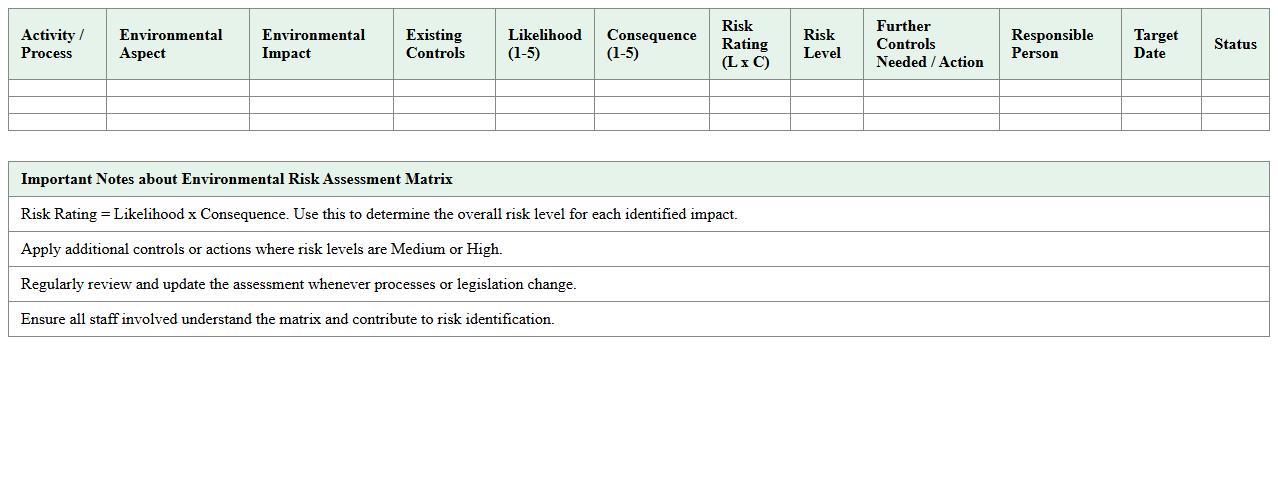 | Activity / Process | Environmental Aspect | Environmental Impact | Existing Controls | Likelihood (1-5) | Consequence (1-5) | Risk Rating (L x C) | Risk Level | Further Controls Needed / Action | Responsible Person | Target Date | Status |
|---|---|---|---|---|---|---|---|---|---|---|---|
| | | | | | | | | | | | |
| | | | | | | | | | | | |
| | | | | | | | | | | | |

| Important Notes about Environmental Risk Assessment Matrix |
|---|
| Risk Rating = Likelihood x Consequence. Use this to determine the overall risk level for each identified impact. |
| Apply additional controls or actions where risk levels are Medium or High. |
| Regularly review and update the assessment whenever processes or legislation change. |
| Ensure all staff involved understand the matrix and contribute to risk identification. |